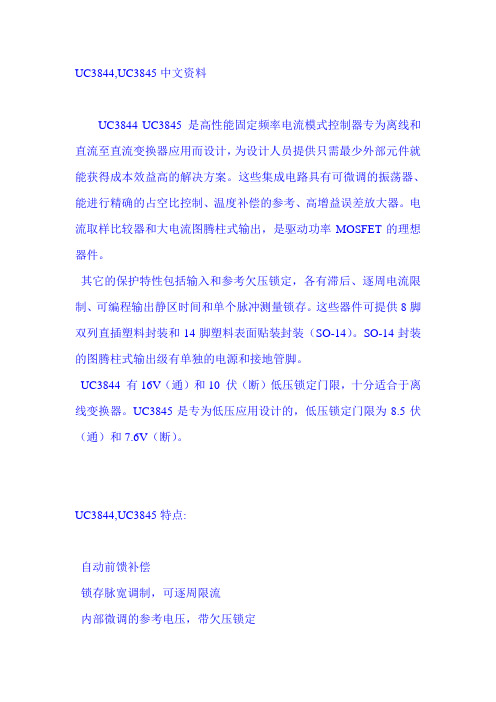 UC3844,UC3845 中文资料

UC3844 UC3845 是高性能固定频率电流模式控制器专为离线和直流至直流变换器应用而设计，为设计人员提供只需最少外部元件就能获得成本效益高的解决方案。这些集成电路具有可微调的振荡器、能进行精确的占空比控制、温度补偿的参考、高增益误差放大器。电流取样比较器和大电流图腾柱式输出，是驱动功率 MOSFET 的理想器件。

其它的保护特性包括输入和参考欠压锁定，各有滞后、逐周电流限制、可编程输出静区时间和单个脉冲测量锁存。这些器件可提供 8 脚双列直插塑料封装和 14 脚塑料表面贴装封装（SO-14）。SO-14 封装的图腾柱式输出级有单独的电源和接地管脚。

UC3844 有 16V（通）和 10 伏（断）低压锁定门限，十分适合于离线变换器。UC3845 是专为低压应用设计的，低压锁定门限为 8.5 伏（通）和 7.6V（断）。

UC3844,UC3845 特点:

自动前馈补偿

锁存脉宽调制，可逐周限流

内部微调的参考电压，带欠压锁定